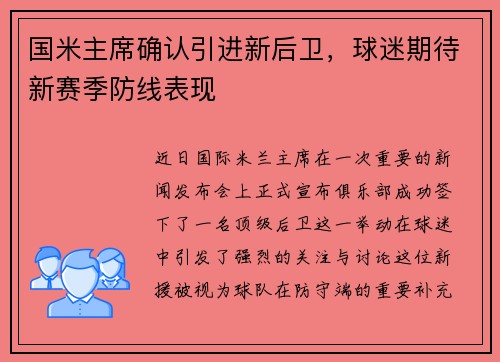 国米主席确认引进新后卫，球迷期待新赛季防线表现

近日国际米兰主席在一次重要的新闻发布会上正式宣布俱乐部成功签下了一名顶级后卫这一举动在球迷中引发了强烈的关注与讨论这位新援被视为球队在防守端的重要补充